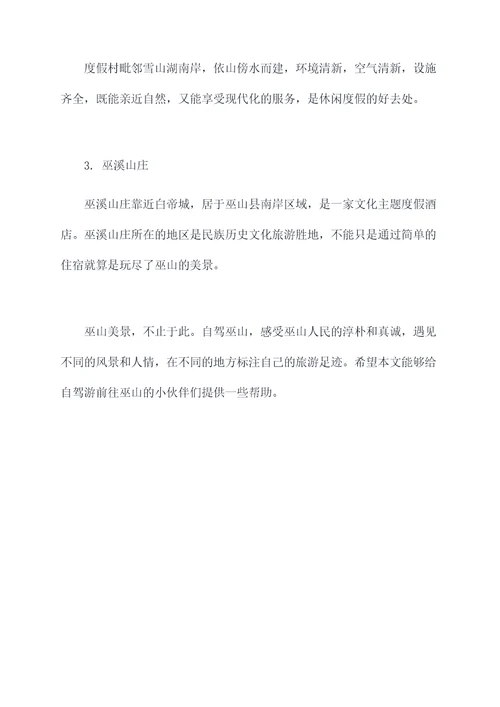 度假村毗邻雪山湖南岸，依山傍水而建，环境清新，空气清新，设施齐全，既能亲近自然，又能享受现代化的服务，是休闲度假的好去处。

3. 巫溪山庄

巫溪山庄靠近白帝城，居于巫山县南岸区域，是一家文化主题度假酒店。巫溪山庄所在的地区是民族历史文化旅游胜地，不能只是通过简单的住宿就算是玩尽了巫山的美景。

巫山美景，不止于此。自驾巫山，感受巫山人民的淳朴和真诚，遇见不同的风景和人情，在不同的地方标注自己的旅游足迹。希望本文能够给自驾游前往巫山的小伙伴们提供一些帮助。